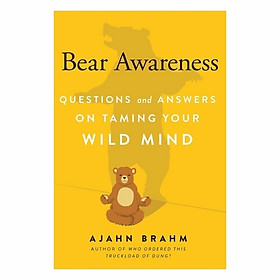 Bear Awareness

QUESTIONS and ANSWERS ON TAMING YOUR WILD MIND

AJAHN BRAHM

AUTHOR OF WHO ORDERED THIS TRUCKLOAD OF DUNG?